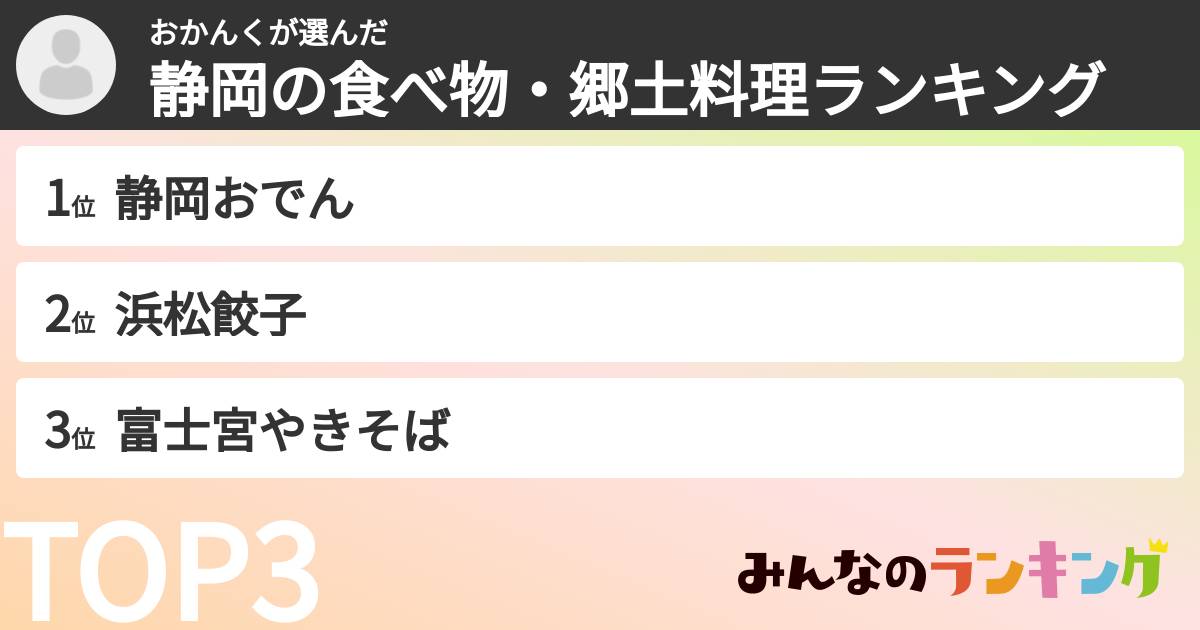 おかんくが選んだ
静岡の食べ物・郷土料理ランキング

1位 静岡おでん

2位 浜松餃子

3位 富士宮やきそば

TOP3

みんなのランキング